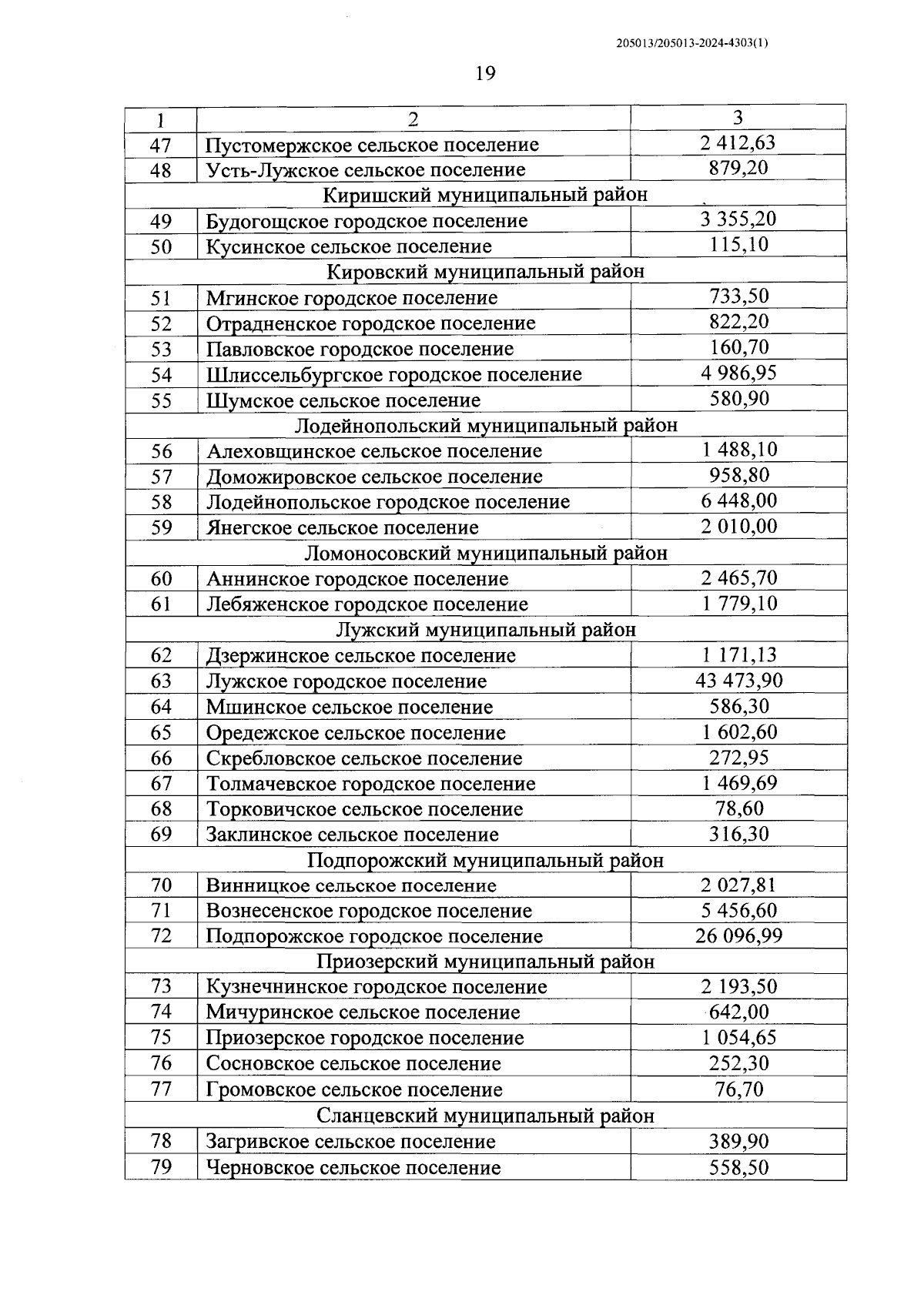 205013/205013-2024-4303(1)

19

| 1 | 2 | 3 |
|---|---|---|
| 47 | Пустомержское сельское поселение | 2 412,63 |
| 48 | Усть-Лужское сельское поселение | 879,20 |
| Киришский муниципальный район | | |
| 49 | Будогощское городское поселение | 3 355,20 |
| 50 | Кусинское сельское поселение | 115,10 |
| Кировский муниципальный район | | |
| 51 | Мгинское городское поселение | 733,50 |
| 52 | Отрадненское городское поселение | 822,20 |
| 53 | Павловское городское поселение | 160,70 |
| 54 | Шлиссельбургское городское поселение | 4 986,95 |
| 55 | Шумское сельское поселение | 580,90 |
| Лодейнопольский муниципальный район | | |
| 56 | Алеховщинское сельское поселение | 1 488,10 |
| 57 | Доможировское сельское поселение | 958,80 |
| 58 | Лодейнопольское городское поселение | 6 448,00 |
| 59 | Янегское сельское поселение | 2 010,00 |
| Ломоносовский муниципальный район | | |
| 60 | Аннинское городское поселение | 2 465,70 |
| 61 | Лебяженское городское поселение | 1 779,10 |
| Лужский муниципальный район | | |
| 62 | Дзержинское сельское поселение | 1 171,13 |
| 63 | Лужское городское поселение | 43 473,90 |
| 64 | Мшинское сельское поселение | 586,30 |
| 65 | Оредежское сельское поселение | 1 602,60 |
| 66 | Скребловское сельское поселение | 272,95 |
| 67 | Толмачевское городское поселение | 1 469,69 |
| 68 | Торковичское сельское поселение | 78,60 |
| 69 | Заклинское сельское поселение | 316,30 |
| Подпорожский муниципальный район | | |
| 70 | Винницкое сельское поселение | 2 027,81 |
| 71 | Вознесенское городское поселение | 5 456,60 |
| 72 | Подпорожское городское поселение | 26 096,99 |
| Приозерский муниципальный район | | |
| 73 | Кузнечнинское городское поселение | 2 193,50 |
| 74 | Мичуринское сельское поселение | 642,00 |
| 75 | Приозерское городское поселение | 1 054,65 |
| 76 | Сосновское сельское поселение | 252,30 |
| 77 | Громовское сельское поселение | 76,70 |
| Сланцевский муниципальный район | | |
| 78 | Загривское сельское поселение | 389,90 |
| 79 | Черновское сельское поселение | 558,50 |